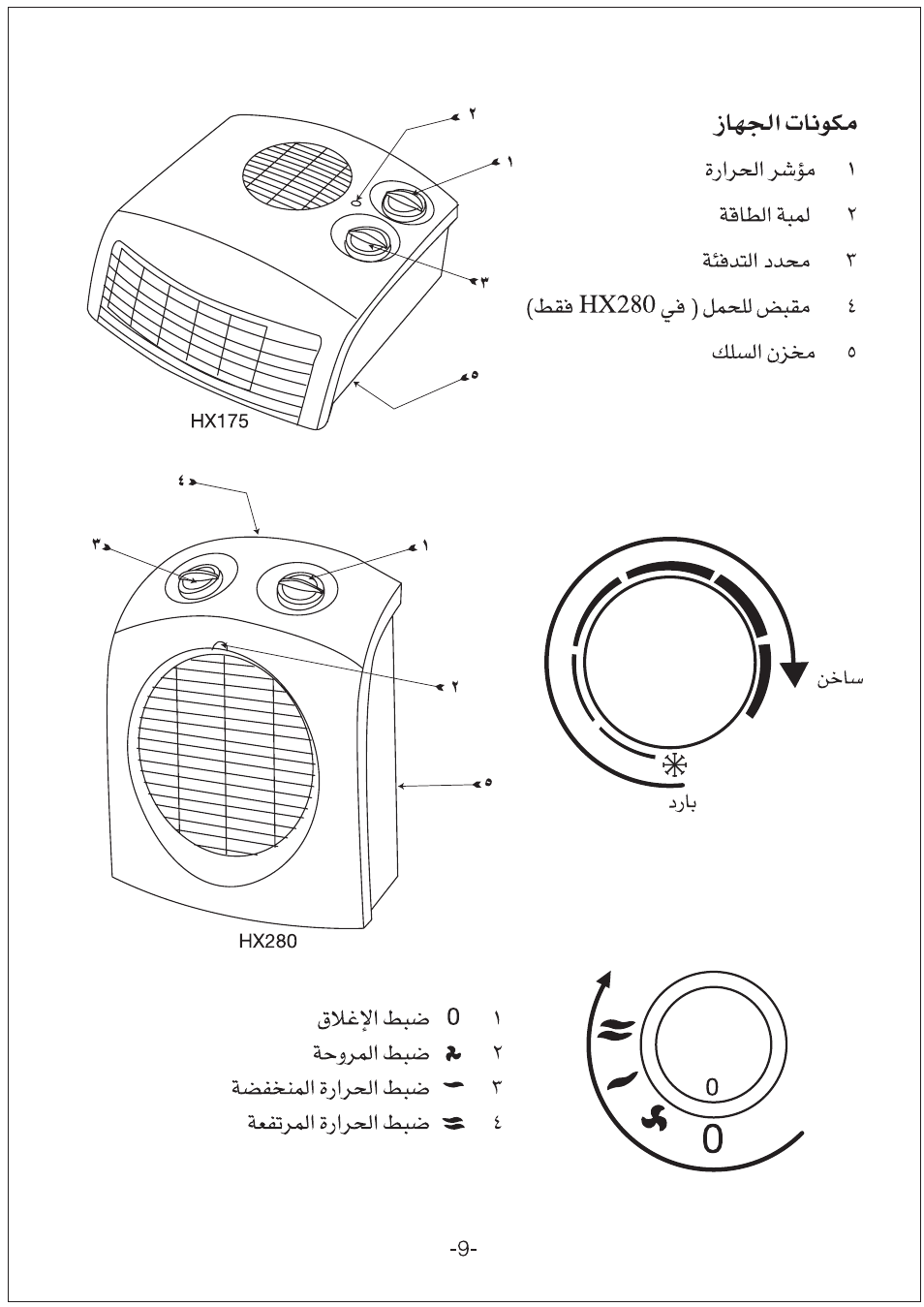 مكونات الجهاز

١ مؤشر الحرارة

٢ لمبة الطاقة

٣ محدد التدفئة

٤ مقبض للحمل ( في HX280 فقط)

٥ مخزن السلك

٢

١

٣

٥

HX175

٤

٣

١

٢

٥

HX280

ساخن

بارد

١ 0 ضبط الإغلاق

٢ ضبط المروحة

٣ ضبط الحرارة المنخفضة

٤ ضبط الحرارة المرتفعة

0

0

-9-